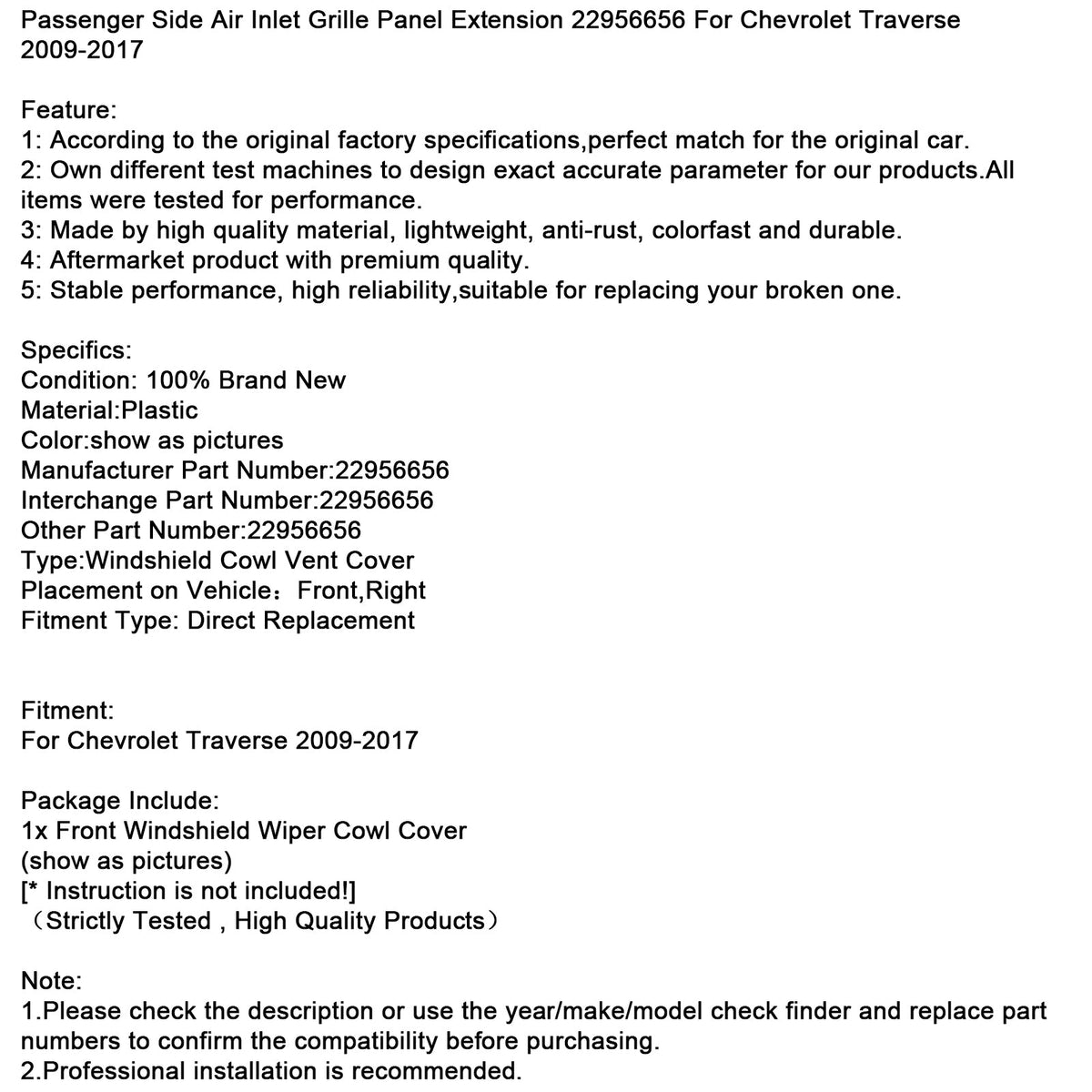 Passenger Side Air Inlet Grille Panel Extension 22956656 For Chevrolet Traverse 2009-2017

Feature:
1: According to the original factory specifications,perfect match for the original car.
2: Own different test machines to design exact accurate parameter for our products.All items were tested for performance.
3: Made by high quality material, lightweight, anti-rust, colorfast and durable.
4: Aftermarket product with premium quality.
5: Stable performance, high reliability,suitable for replacing your broken one.

Specifics:
Condition: 100% Brand New
Material:Plastic
Color:show as pictures
Manufacturer Part Number:22956656
Interchange Part Number:22956656
Other Part Number:22956656
Type:Windshield Cowl Vent Cover
Placement on Vehicle：Front,Right
Fitment Type: Direct Replacement

Fitment:
For Chevrolet Traverse 2009-2017

Package Include:
1x Front Windshield Wiper Cowl Cover
(show as pictures)
[* Instruction is not included!]
（Strictly Tested , High Quality Products）

Note:
1.Please check the description or use the year/make/model check finder and replace part numbers to confirm the compatibility before purchasing.
2.Professional installation is recommended.